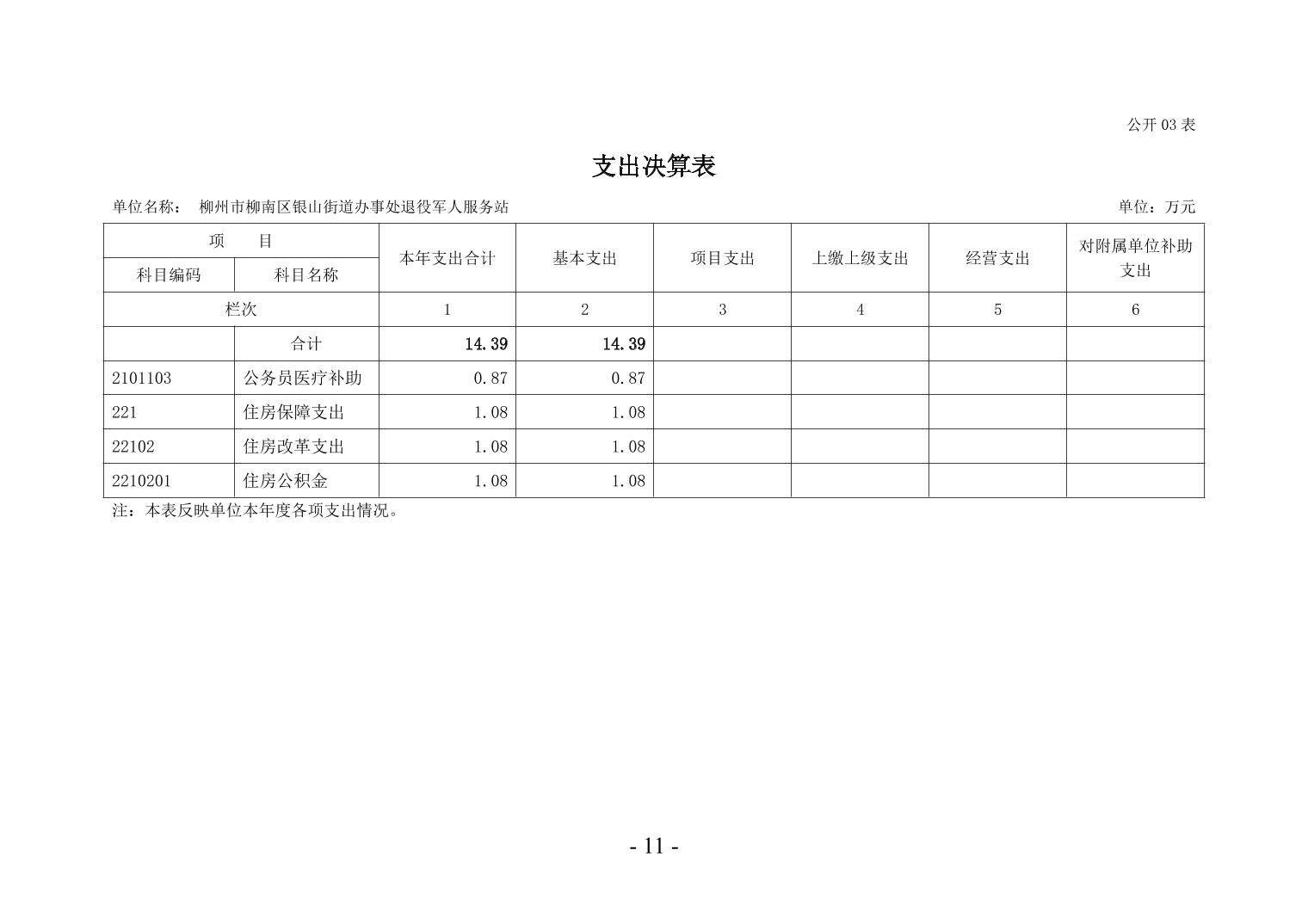 公开 03 表

支出决算表

单位名称： 柳州市柳南区银山街道办事处退役军人服务站

单位：万元

| 项　目 | | 本年支出合计 | 基本支出 | 项目支出 | 上缴上级支出 | 经营支出 | 对附属单位补助支出 |
|---|---|---|---|---|---|---|---|
| 科目编码 | 科目名称 | | | | | | |
| 栏次 | | 1 | 2 | 3 | 4 | 5 | 6 |
| | 合计 | 14.39 | 14.39 | | | | |
| 2101103 | 公务员医疗补助 | 0.87 | 0.87 | | | | |
| 221 | 住房保障支出 | 1.08 | 1.08 | | | | |
| 22102 | 住房改革支出 | 1.08 | 1.08 | | | | |
| 2210201 | 住房公积金 | 1.08 | 1.08 | | | | |

注：本表反映单位本年度各项支出情况。

- 11 -